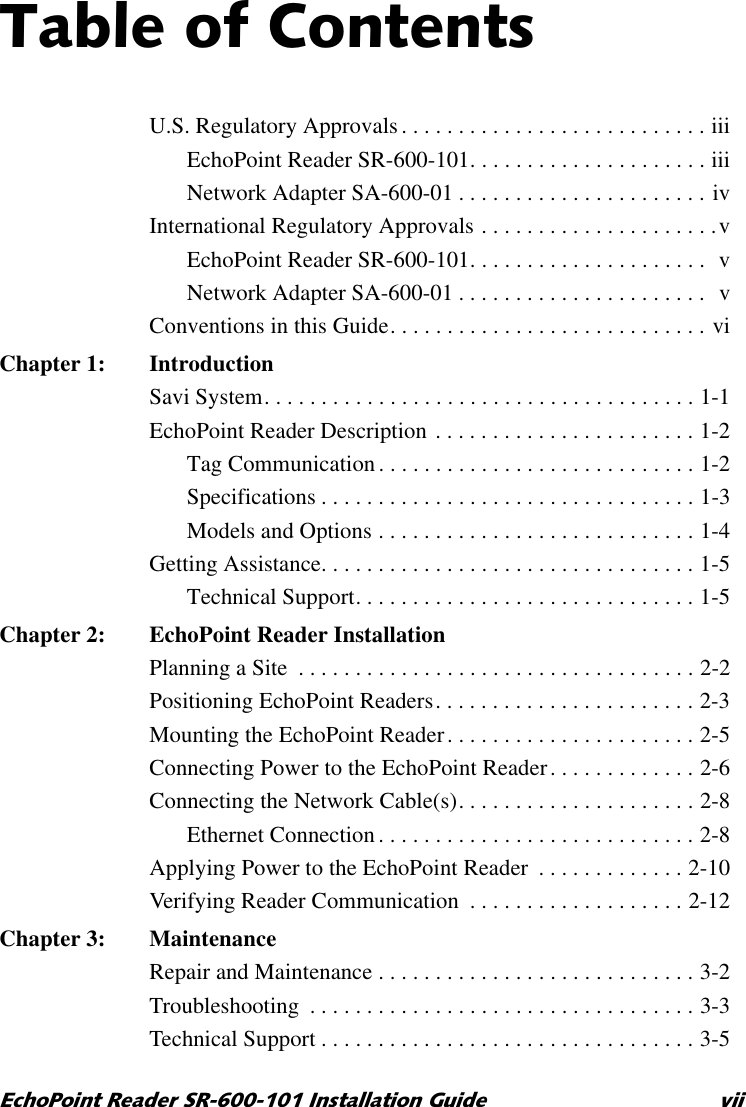 Table of Contents

U.S. Regulatory Approvals . . . . . . . . . . . . . . . . . . . . . . . . . . . iii
EchoPoint Reader SR-600-101. . . . . . . . . . . . . . . . . . . . . iii
Network Adapter SA-600-01 . . . . . . . . . . . . . . . . . . . . . . iv
International Regulatory Approvals . . . . . . . . . . . . . . . . . . . . . v
EchoPoint Reader SR-600-101. . . . . . . . . . . . . . . . . . . . . v
Network Adapter SA-600-01 . . . . . . . . . . . . . . . . . . . . . . v
Conventions in this Guide. . . . . . . . . . . . . . . . . . . . . . . . . . . . vi

Chapter 1: Introduction
Savi System. . . . . . . . . . . . . . . . . . . . . . . . . . . . . . . . . . . . . . 1-1
EchoPoint Reader Description . . . . . . . . . . . . . . . . . . . . . . . 1-2
Tag Communication . . . . . . . . . . . . . . . . . . . . . . . . . . . . 1-2
Specifications . . . . . . . . . . . . . . . . . . . . . . . . . . . . . . . . . 1-3
Models and Options . . . . . . . . . . . . . . . . . . . . . . . . . . . . 1-4
Getting Assistance. . . . . . . . . . . . . . . . . . . . . . . . . . . . . . . . . 1-5
Technical Support. . . . . . . . . . . . . . . . . . . . . . . . . . . . . . 1-5

Chapter 2: EchoPoint Reader Installation
Planning a Site . . . . . . . . . . . . . . . . . . . . . . . . . . . . . . . . . . . 2-2
Positioning EchoPoint Readers. . . . . . . . . . . . . . . . . . . . . . . 2-3
Mounting the EchoPoint Reader . . . . . . . . . . . . . . . . . . . . . . 2-5
Connecting Power to the EchoPoint Reader . . . . . . . . . . . . . 2-6
Connecting the Network Cable(s). . . . . . . . . . . . . . . . . . . . . 2-8
Ethernet Connection . . . . . . . . . . . . . . . . . . . . . . . . . . . . 2-8
Applying Power to the EchoPoint Reader . . . . . . . . . . . . . 2-10
Verifying Reader Communication . . . . . . . . . . . . . . . . . . . 2-12

Chapter 3: Maintenance
Repair and Maintenance . . . . . . . . . . . . . . . . . . . . . . . . . . . . 3-2
Troubleshooting . . . . . . . . . . . . . . . . . . . . . . . . . . . . . . . . . . 3-3
Technical Support . . . . . . . . . . . . . . . . . . . . . . . . . . . . . . . . . 3-5

EchoPoint Reader SR-600-101 Installation Guide vii